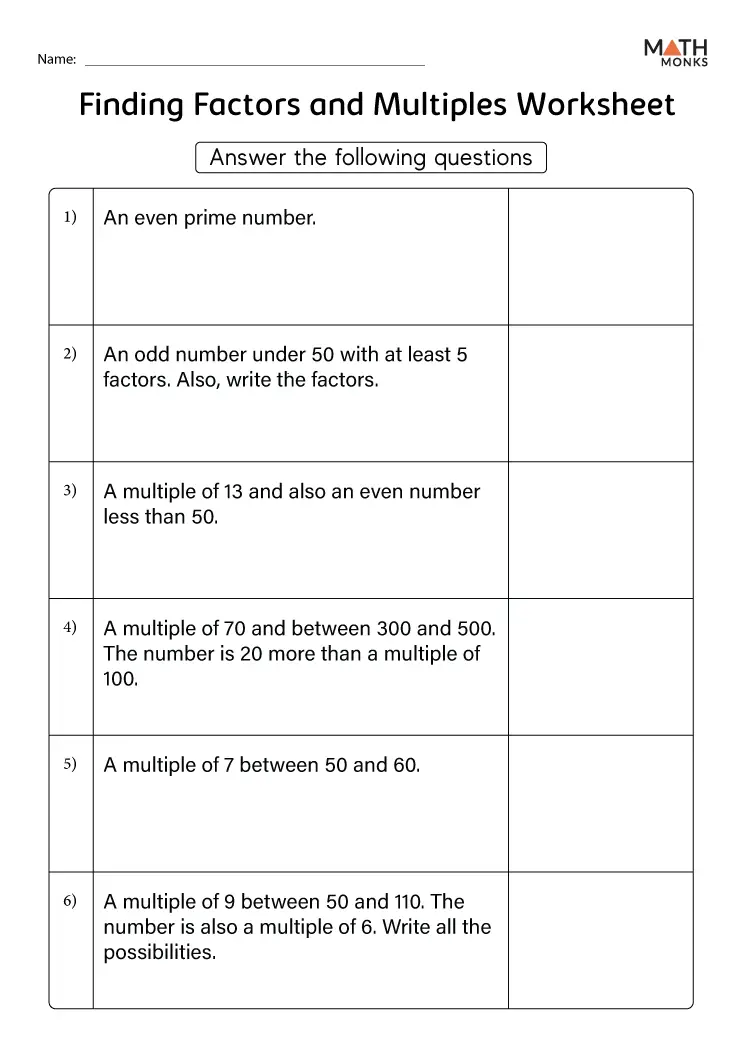 Name: ____

MATH
MONKS

Finding Factors and Multiples Worksheet

Answer the following questions

| 1) | An even prime number. | |
|---|---|---|
| 2) | An odd number under 50 with at least 5 factors. Also, write the factors. | |
| 3) | A multiple of 13 and also an even number less than 50. | |
| 4) | A multiple of 70 and between 300 and 500. The number is 20 more than a multiple of 100. | |
| 5) | A multiple of 7 between 50 and 60. | |
| 6) | A multiple of 9 between 50 and 110. The number is also a multiple of 6. Write all the possibilities. | |